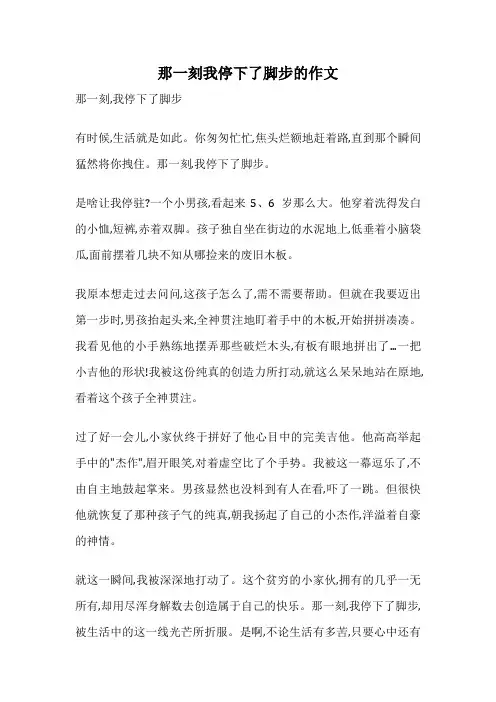 那一刻我停下了脚步的作文

那一刻,我停下了脚步

有时候,生活就是如此。你匆匆忙忙,焦头烂额地赶着路,直到那个瞬间猛然将你拽住。那一刻,我停下了脚步。

是啥让我停驻?一个小男孩,看起来 5、6 岁那么大。他穿着洗得发白的小恤,短裤,赤着双脚。孩子独自坐在街边的水泥地上,低垂着小脑袋瓜,面前摆着几块不知从哪捡来的废旧木板。

我原本想走过去问问,这孩子怎么了,需不需要帮助。但就在我要迈出第一步时,男孩抬起头来,全神贯注地盯着手中的木板,开始拼拼凑凑。我看见他的小手熟练地摆弄那些破烂木头,有板有眼地拼出了…一把小吉他的形状!我被这份纯真的创造力所打动,就这么呆呆地站在原地,看着这个孩子全神贯注。

过了好一会儿,小家伙终于拼好了他心目中的完美吉他。他高高举起手中的"杰作",眉开眼笑,对着虚空比了个手势。我被这一幕逗乐了,不由自主地鼓起掌来。男孩显然也没料到有人在看,吓了一跳。但很快他就恢复了那种孩子气的纯真,朝我扬起了自己的小杰作,洋溢着自豪的神情。

就这一瞬间,我被深深地打动了。这个贫穷的小家伙,拥有的几乎一无所有,却用尽浑身解数去创造属于自己的快乐。那一刻,我停下了脚步,被生活中的这一线光芒所折服。是啊,不论生活有多苦,只要心中还有